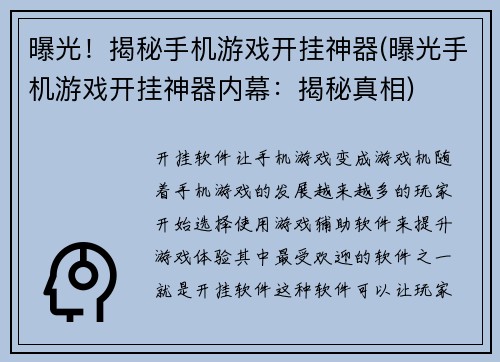 曝光！揭秘手机游戏开挂神器(曝光手机游戏开挂神器内幕：揭秘真相)

开挂软件让手机游戏变成游戏机随着手机游戏的发展越来越多的玩家开始选择使用游戏辅助软件来提升游戏体验其中最受欢迎的软件之一就是开挂软件这种软件可以让玩家